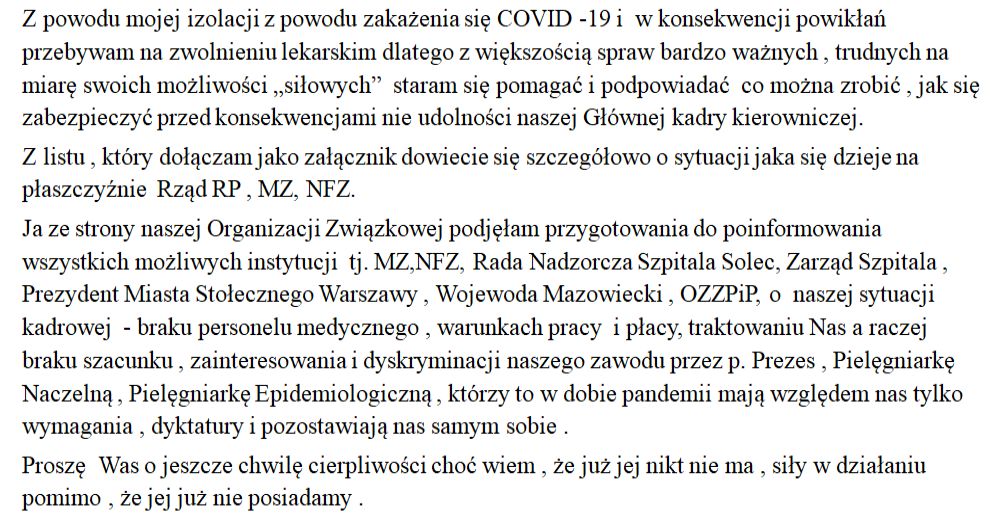 Z powodu mojej izolacji z powodu zakażenia się COVID -19 i w konsekwencji powikłań przebywam na zwolnieniu lekarskim dlatego z większością spraw bardzo ważnych , trudnych na miarę swoich możliwości „siłowych" staram się pomagać i podpowiadać co można zrobić , jak się zabezpieczyć przed konsekwencjami nie udolności naszej Głównej kadry kierowniczej.

Z listu , który dołączam jako załącznik dowiecie się szczegółowo o sytuacji jaka się dzieje na płaszczyźnie Rząd RP , MZ, NFZ.

Ja ze strony naszej Organizacji Związkowej podjęłam przygotowania do poinformowania wszystkich możliwych instytucji tj. MZ,NFZ, Rada Nadzorcza Szpitala Solec, Zarząd Szpitala , Prezydent Miasta Stołecznego Warszawy , Wojewoda Mazowiecki , OZZPiP, o naszej sytuacji kadrowej - braku personelu medycznego , warunkach pracy i płacy, traktowaniu Nas a raczej braku szacunku , zainteresowania i dyskryminacji naszego zawodu przez p. Prezes , Pielęgniarkę Naczelną , Pielęgniarkę Epidemiologiczną , którzy to w dobie pandemii mają względem nas tylko wymagania , dyktatury i pozostawiają nas samym sobie .

Proszę Was o jeszcze chwilę cierpliwości choć wiem , że już jej nikt nie ma , siły w działaniu pomimo , że jej już nie posiadamy .